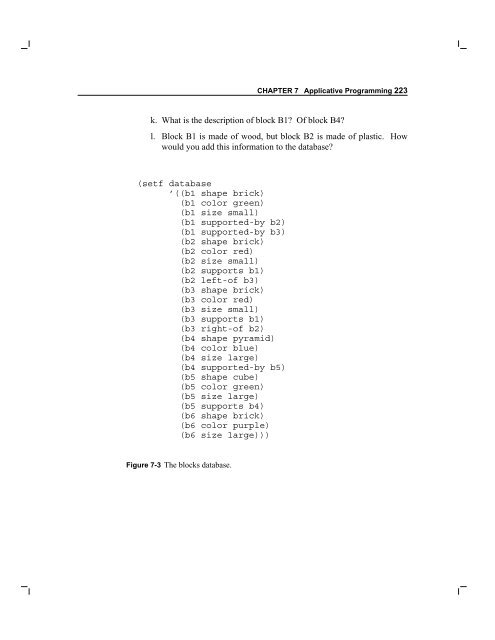 CHAPTER 7 Applicative Programming 223

k. What is the description of block B1? Of block B4?

l. Block B1 is made of wood, but block B2 is made of plastic. How would you add this information to the database?

(setf database
'((b1 shape brick)
(b1 color green)
(b1 size small)
(b1 supported-by b2)
(b1 supported-by b3)
(b2 shape brick)
(b2 color red)
(b2 size small)
(b2 supports b1)
(b2 left-of b3)
(b3 shape brick)
(b3 color red)
(b3 size small)
(b3 supports b1)
(b3 right-of b2)
(b4 shape pyramid)
(b4 color blue)
(b4 size large)
(b4 supported-by b5)
(b5 shape cube)
(b5 color green)
(b5 size large)
(b5 supports b4)
(b6 shape brick)
(b6 color purple)
(b6 size large)))

Figure 7-3 The blocks database.